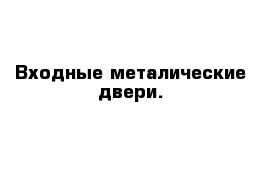 Входные металические двери.